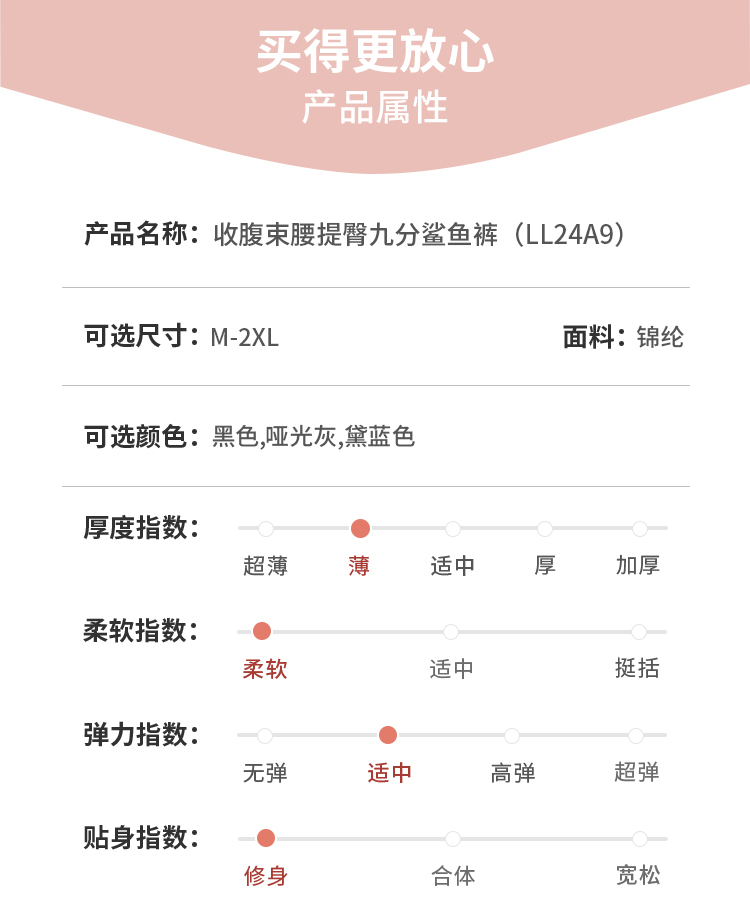 买得更放心
产品属性

产品名称：收腹束腰提臀九分鲨鱼裤（LL24A9）

可选尺寸：M-2XL

面料：锦纶

可选颜色：黑色,哑光灰,黛蓝色

厚度指数：
超薄 薄 适中 厚 加厚

柔软指数：
柔软 适中 挺括

弹力指数：
无弹 适中 高弹 超弹

贴身指数：
修身 合体 宽松